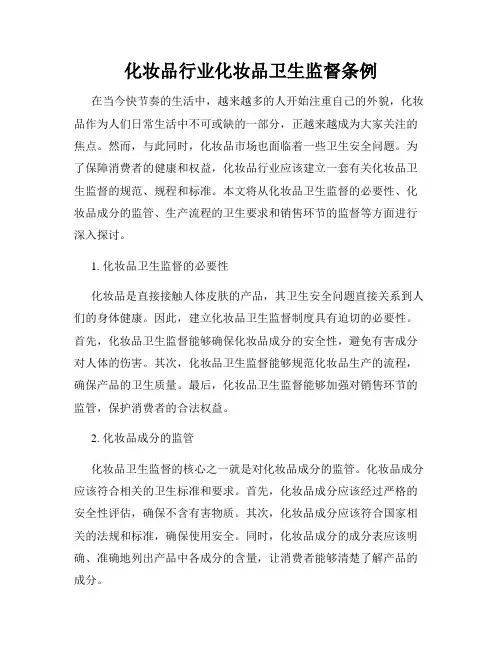 化妆品行业化妆品卫生监督条例

在当今快节奏的生活中，越来越多的人开始注重自己的外貌，化妆品作为人们日常生活中不可或缺的一部分，正越来越成为大家关注的焦点。然而，与此同时，化妆品市场也面临着一些卫生安全问题。为了保障消费者的健康和权益，化妆品行业应该建立一套有关化妆品卫生监督的规范、规程和标准。本文将从化妆品卫生监督的必要性、化妆品成分的监管、生产流程的卫生要求和销售环节的监督等方面进行深入探讨。

1. 化妆品卫生监督的必要性

化妆品是直接接触人体皮肤的产品，其卫生安全问题直接关系到人们的身体健康。因此，建立化妆品卫生监督制度具有迫切的必要性。首先，化妆品卫生监督能够确保化妆品成分的安全性，避免有害成分对人体的伤害。其次，化妆品卫生监督能够规范化妆品生产的流程，确保产品的卫生质量。最后，化妆品卫生监督能够加强对销售环节的监管，保护消费者的合法权益。

2. 化妆品成分的监管

化妆品卫生监督的核心之一就是对化妆品成分的监管。化妆品成分应该符合相关的卫生标准和要求。首先，化妆品成分应该经过严格的安全性评估，确保不含有害物质。其次，化妆品成分应该符合国家相关的法规和标准，确保使用安全。同时，化妆品成分的成分表应该明确、准确地列出产品中各成分的含量，让消费者能够清楚了解产品的成分。